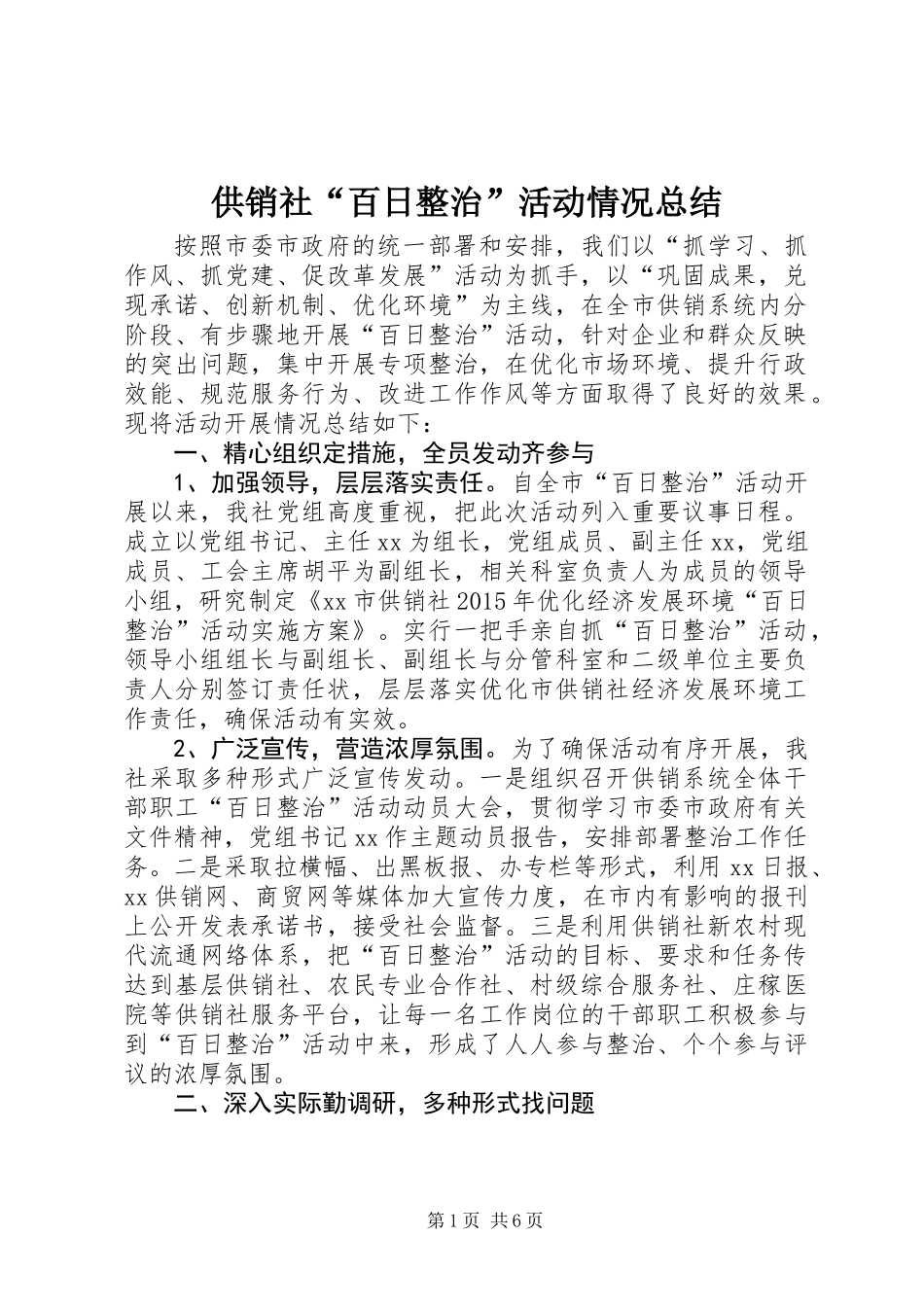 供销社“百日整治”活动情况总结

按照市委市政府的统一部署和安排，我们以“抓学习、抓作风、抓党建、促改革发展”活动为抓手，以“巩固成果，兑现承诺、创新机制、优化环境”为主线，在全市供销系统内分阶段、有步骤地开展“百日整治”活动，针对企业和群众反映的突出问题，集中开展专项整治，在优化市场环境、提升行政效能、规范服务行为、改进工作作风等方面取得了良好的效果。现将活动开展情况总结如下：

一、精心组织定措施，全员发动齐参与

1、加强领导，层层落实责任。自全市“百日整治”活动开展以来，我社党组高度重视，把此次活动列入重要议事日程。成立以党组书记、主任xx为组长，党组成员、副主任xx，党组成员、工会主席胡平为副组长，相关科室负责人为成员的领导小组，研究制定《xx市供销社2015年优化经济发展环境“百日整治”活动实施方案》。实行一把手亲自抓“百日整治”活动，领导小组组长与副组长、副组长与分管科室和二级单位主要负责人分别签订责任状，层层落实优化市供销社经济发展环境工作责任，确保活动有实效。

2、广泛宣传，营造浓厚氛围。为了确保活动有序开展，我社采取多种形式广泛宣传发动。一是组织召开供销系统全体干部职工“百日整治”活动动员大会，贯彻学习市委市政府有关文件精神，党组书记xx作主题动员报告，安排部署整治工作任务。二是采取拉横幅、出黑板报、办专栏等形式，利用xx日报、xx供销网、商贸网等媒体加大宣传力度，在市内有影响的报刊上公开发表承诺书，接受社会监督。三是利用供销社新农村现代流通网络体系，把“百日整治”活动的目标、要求和任务传达到基层供销社、农民专业合作社、村级综合服务社、庄稼医院等供销社服务平台，让每一名工作岗位的干部职工积极参与到“百日整治”活动中来，形成了人人参与整治、个个参与评议的浓厚氛围。

二、深入实际勤调研，多种形式找问题

第1页 共6页